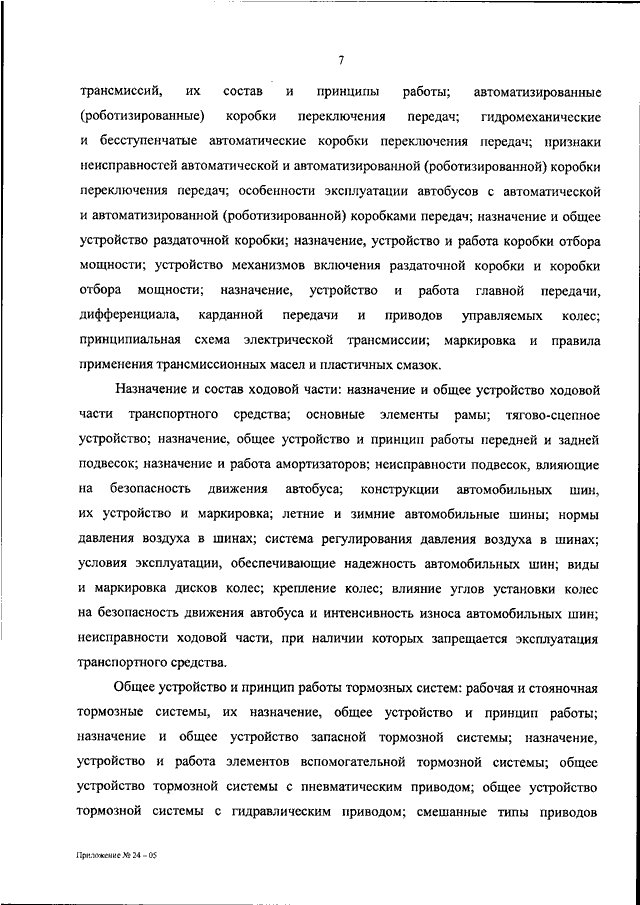 7

трансмиссий, их состав и принципы работы; автоматизированные (роботизированные) коробки переключения передач; гидромеханические и бесступенчатые автоматические коробки переключения передач; признаки неисправностей автоматической и автоматизированной (роботизированной) коробки переключения передач; особенности эксплуатации автобусов с автоматической и автоматизированной (роботизированной) коробками передач; назначение и общее устройство раздаточной коробки; назначение, устройство и работа коробки отбора мощности; устройство механизмов включения раздаточной коробки и коробки отбора мощности; назначение, устройство и работа главной передачи, дифференциала, карданной передачи и приводов управляемых колес; принципиальная схема электрической трансмиссии; маркировка и правила применения трансмиссионных масел и пластичных смазок.

Назначение и состав ходовой части: назначение и общее устройство ходовой части транспортного средства; основные элементы рамы; тягово-сцепное устройство; назначение, общее устройство и принцип работы передней и задней подвесок; назначение и работа амортизаторов; неисправности подвесок, влияющие на безопасность движения автобуса; конструкции автомобильных шин, их устройство и маркировка; летние и зимние автомобильные шины; нормы давления воздуха в шинах; система регулирования давления воздуха в шинах; условия эксплуатации, обеспечивающие надежность автомобильных шин; виды и маркировка дисков колес; крепление колес; влияние углов установки колес на безопасность движения автобуса и интенсивность износа автомобильных шин; неисправности ходовой части, при наличии которых запрещается эксплуатация транспортного средства.

Общее устройство и принцип работы тормозных систем: рабочая и стояночная тормозные системы, их назначение, общее устройство и принцип работы; назначение и общее устройство запасной тормозной системы; назначение, устройство и работа элементов вспомогательной тормозной системы; общее устройство тормозной системы с пневматическим приводом; общее устройство тормозной системы с гидравлическим приводом; смешанные типы приводов

Приложение № 24 – 05